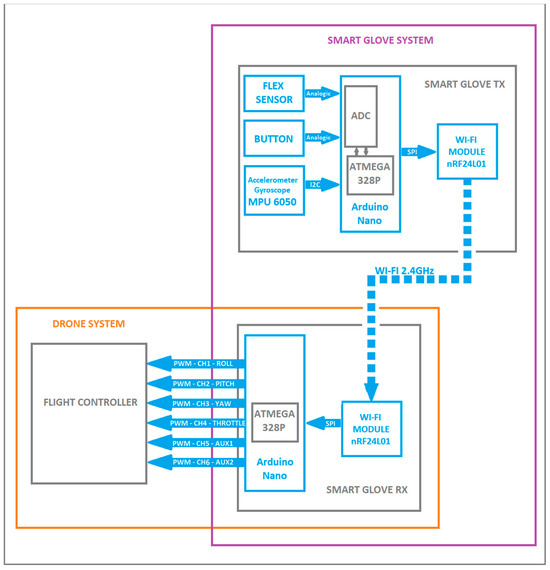 SMART GLOVE SYSTEM

SMART GLOVE TX

FLEX SENSOR

Analogic

BUTTON

Analogic

Accelerometer Gyroscope MPU 6050

I2C

ADC

ATMEGA 328P

Arduino Nano

SPI

WI-FI MODULE nRF24L01

WI-FI 2.4GHz

DRONE SYSTEM

FLIGHT CONTROLLER

PWM - CH1 - ROLL

PWM - CH2 - PITCH

PWM - CH3 - YAW

PWM - CH4 - THROTTLE

PWM - CH5 - AUX1

PWM - CH6 - AUX2

ATMEGA 328P

Arduino Nano

SPI

WI-FI MODULE nRF24L01

SMART GLOVE RX